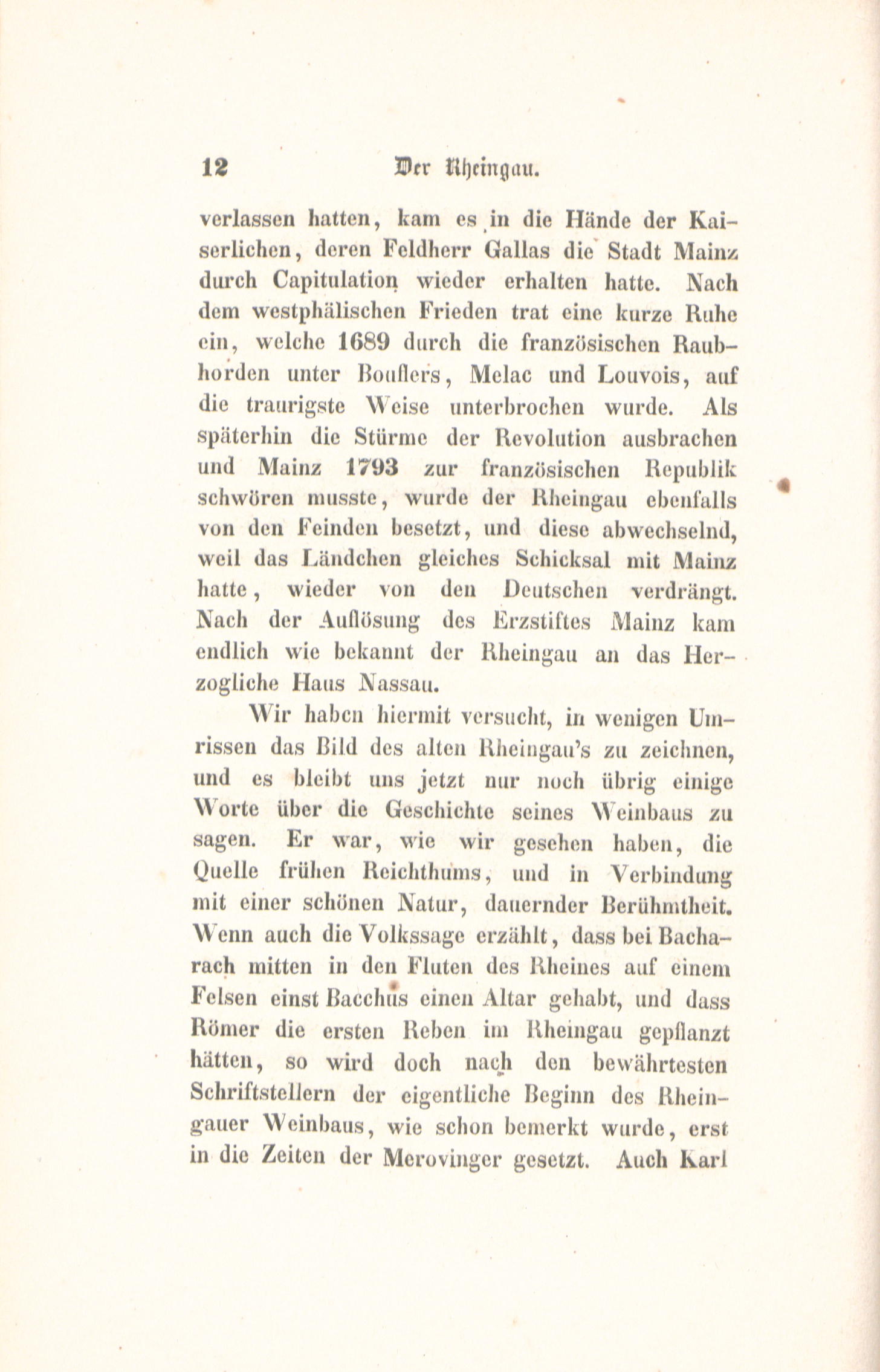 12 Der Rheingau.

verlassen hatten, kam es in die Hände der Kaiserlichen, deren Feldherr Gallas die Stadt Mainz durch Capitulation wieder erhalten hatte. Nach dem westphälischen Frieden trat eine kurze Ruhe ein, welche 1689 durch die französischen Raubhorden unter Bouflers, Melac und Louvois, auf die traurigste Weise unterbrochen wurde. Als späterhin die Stürme der Revolution ausbrachen und Mainz 1793 zur französischen Republik schwören musste, wurde der Rheingau ebenfalls von den Feinden besetzt, und diese abwechselnd, weil das Ländchen gleiches Schicksal mit Mainz hatte, wieder von den Deutschen verdrängt. Nach der Auflösung des Erzstiftes Mainz kam endlich wie bekannt der Rheingau an das Herzogliche Haus Nassau.

Wir haben hiermit versucht, in wenigen Umrissen das Bild des alten Rheingau's zu zeichnen, und es bleibt uns jetzt nur noch übrig einige Worte über die Geschichte seines Weinbaus zu sagen. Er war, wie wir gesehen haben, die Quelle frühen Reichthums, und in Verbindung mit einer schönen Natur, dauernder Berühmtheit. Wenn auch die Volkssage erzählt, dass bei Bacharach mitten in den Fluten des Rheines auf einem Felsen einst Bacchus einen Altar gehabt, und dass Römer die ersten Reben im Rheingau gepflanzt hätten, so wird doch nach den bewährtesten Schriftstellern der eigentliche Beginn des Rheingauer Weinbaus, wie schon bemerkt wurde, erst in die Zeiten der Merovinger gesetzt. Auch Karl